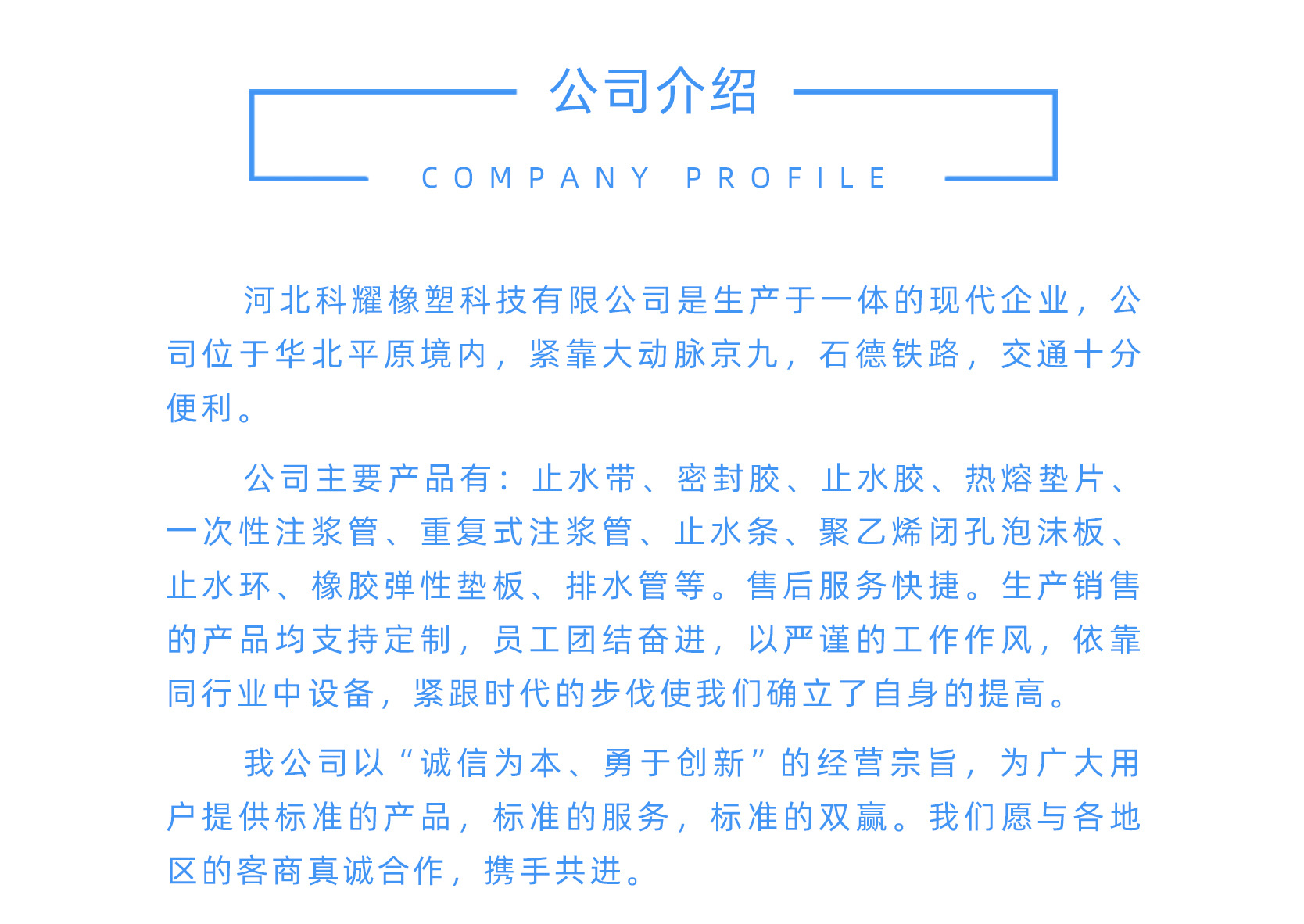 公司介绍

COMPANY PROFILE

河北科耀橡塑科技有限公司是生产于一体的现代企业，公司位于华北平原境内，紧靠大动脉京九，石德铁路，交通十分便利。

公司主要产品有：止水带、密封胶、止水胶、热熔垫片、一次性注浆管、重复式注浆管、止水条、聚乙烯闭孔泡沫板、止水环、橡胶弹性垫板、排水管等。售后服务快捷。生产销售的产品均支持定制，员工团结奋进，以严谨的工作作风，依靠同行业中设备，紧跟时代的步伐使我们确立了自身的提高。

我公司以“诚信为本、勇于创新”的经营宗旨，为广大用户提供标准的产品，标准的服务，标准的双赢。我们愿与各地区的客商真诚合作，携手共进。